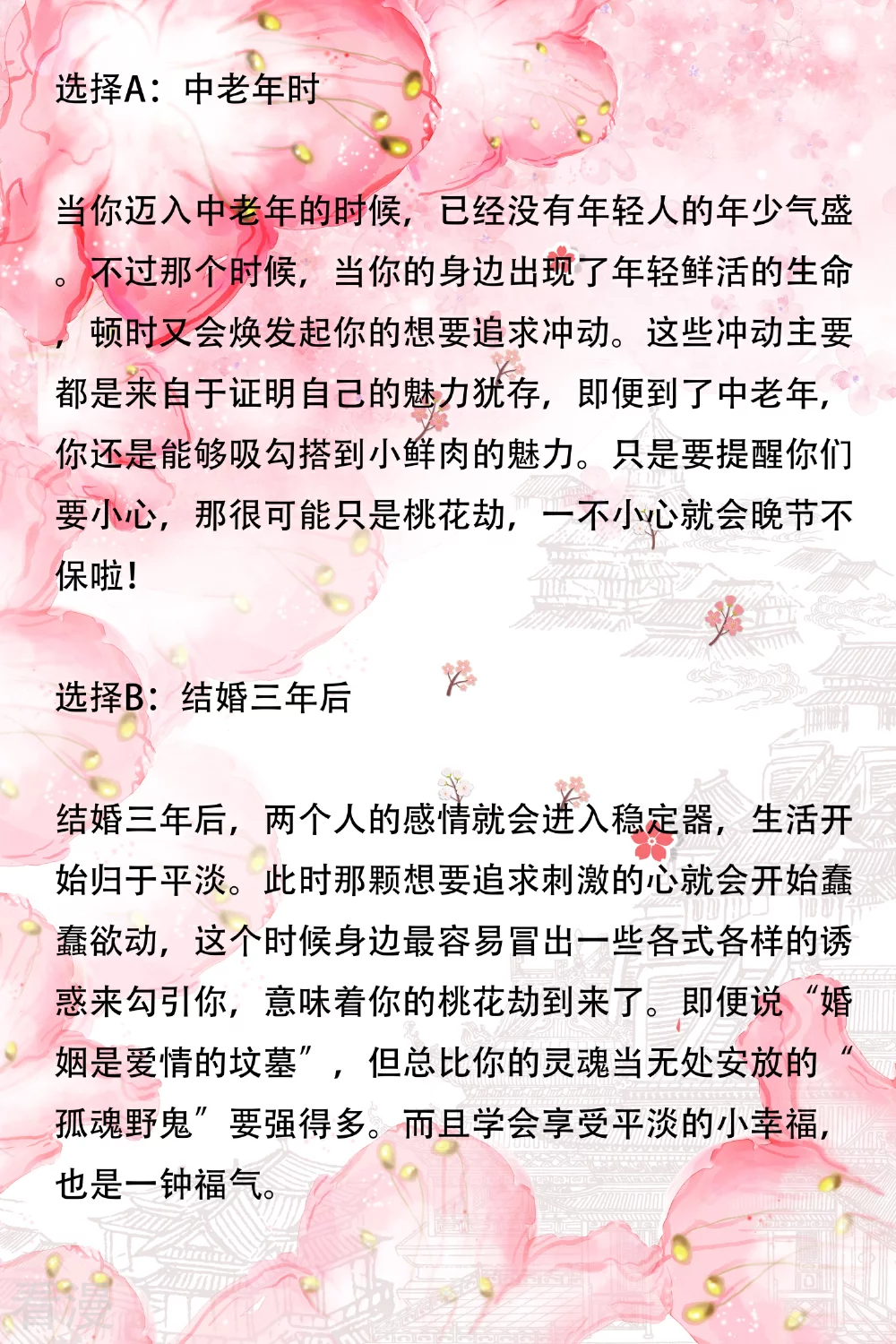 选择A：中老年时

当你迈入中老年的时候，已经没有年轻人的年少气盛。不过那个时候，当你的身边出现了年轻鲜活的生命，顿时又会焕发起你的想要追求冲动。这些冲动主要都是来自于证明自己的魅力犹存，即便到了中老年，你还是能够吸勾搭到小鲜肉的魅力。只是要提醒你们要小心，那很可能只是桃花劫，一不小心就会晚节不保啦！

选择B：结婚三年后

结婚三年后，两个人的感情就会进入稳定器，生活开始归于平淡。此时那颗想要追求刺激的心就会开始蠢蠢欲动，这个时候身边最容易冒出一些各式各样的诱惑来勾引你，意味着你的桃花劫到来了。即便说“婚姻是爱情的坟墓”，但总比你的灵魂当无处安放的“孤魂野鬼”要强得多。而且学会享受平淡的小幸福，也是一钟福气。

看漫